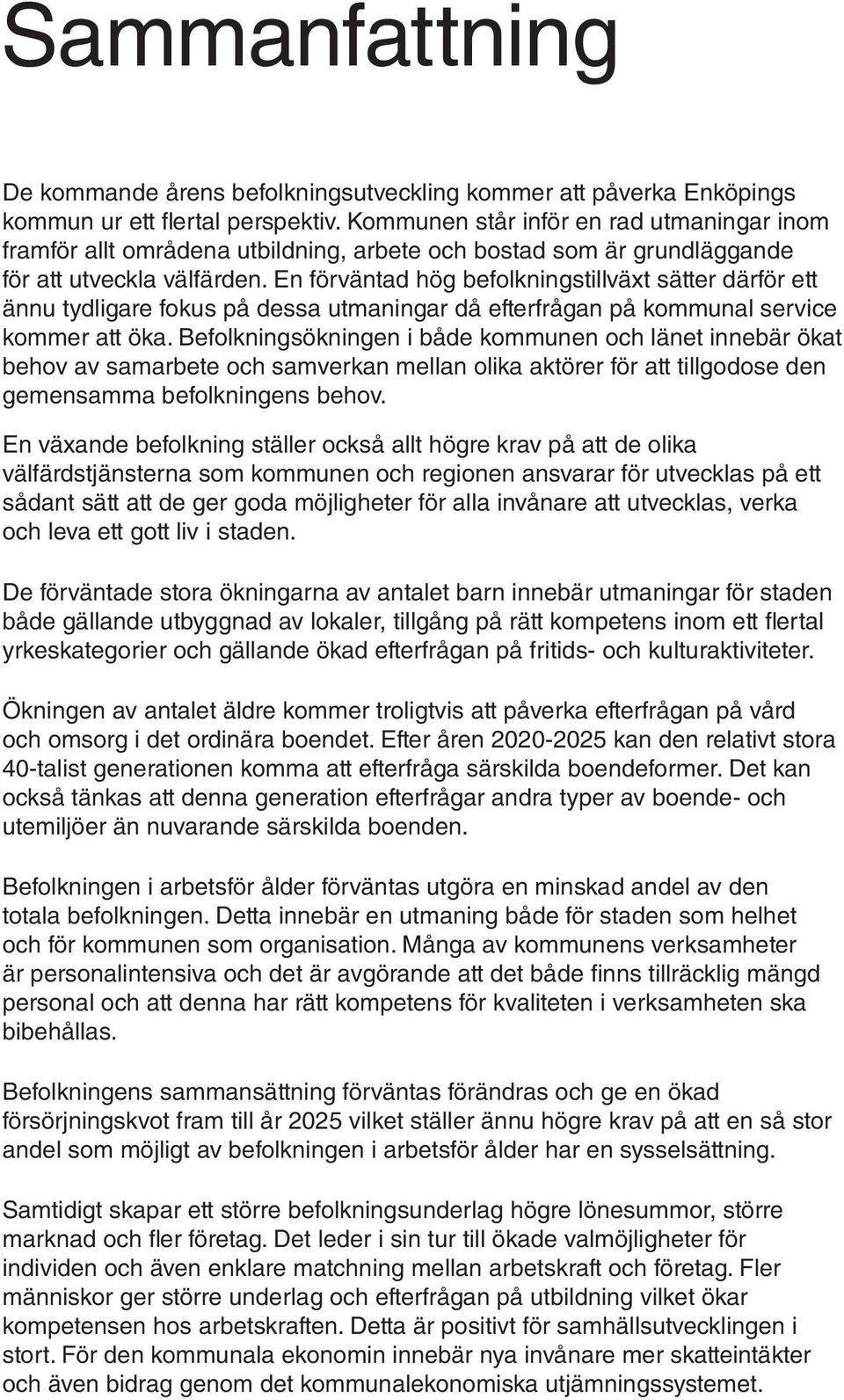 Sammanfattning

De kommande årens befolkningsutveckling kommer att påverka Enköpings kommun ur ett flertal perspektiv. Kommunen står inför en rad utmaningar inom framför allt områdena utbildning, arbete och bostad som är grundläggande för att utveckla välfärden. En förväntad hög befolkningstillväxt sätter därför ett ännu tydligare fokus på dessa utmaningar då efterfrågan på kommunal service kommer att öka. Befolkningsökningen i både kommunen och länet innebär ökat behov av samarbete och samverkan mellan olika aktörer för att tillgodose den gemensamma befolkningens behov.

En växande befolkning ställer också allt högre krav på att de olika välfärdstjänsterna som kommunen och regionen ansvarar för utvecklas på ett sådant sätt att de ger goda möjligheter för alla invånare att utvecklas, verka och leva ett gott liv i staden.

De förväntade stora ökningarna av antalet barn innebär utmaningar för staden både gällande utbyggnad av lokaler, tillgång på rätt kompetens inom ett flertal yrkeskategorier och gällande ökad efterfrågan på fritids- och kulturaktiviteter.

Ökningen av antalet äldre kommer troligtvis att påverka efterfrågan på vård och omsorg i det ordinära boendet. Efter åren 2020-2025 kan den relativt stora 40-talist generationen komma att efterfråga särskilda boendeformer. Det kan också tänkas att denna generation efterfrågar andra typer av boende- och utemiljöer än nuvarande särskilda boenden.

Befolkningen i arbetsför ålder förväntas utgöra en minskad andel av den totala befolkningen. Detta innebär en utmaning både för staden som helhet och för kommunen som organisation. Många av kommunens verksamheter är personalintensiva och det är avgörande att det både finns tillräcklig mängd personal och att denna har rätt kompetens för kvaliteten i verksamheten ska bibehållas.

Befolkningens sammansättning förväntas förändras och ge en ökad försörjningskvot fram till år 2025 vilket ställer ännu högre krav på att en så stor andel som möjligt av befolkningen i arbetsför ålder har en sysselsättning.

Samtidigt skapar ett större befolkningsunderlag högre lönesummor, större marknad och fler företag. Det leder i sin tur till ökade valmöjligheter för individen och även enklare matchning mellan arbetskraft och företag. Fler människor ger större underlag och efterfrågan på utbildning vilket ökar kompetensen hos arbetskraften. Detta är positivt för samhällsutvecklingen i stort. För den kommunala ekonomin innebär nya invånare mer skatteintäkter och även bidrag genom det kommunalekonomiska utjämningssystemet.